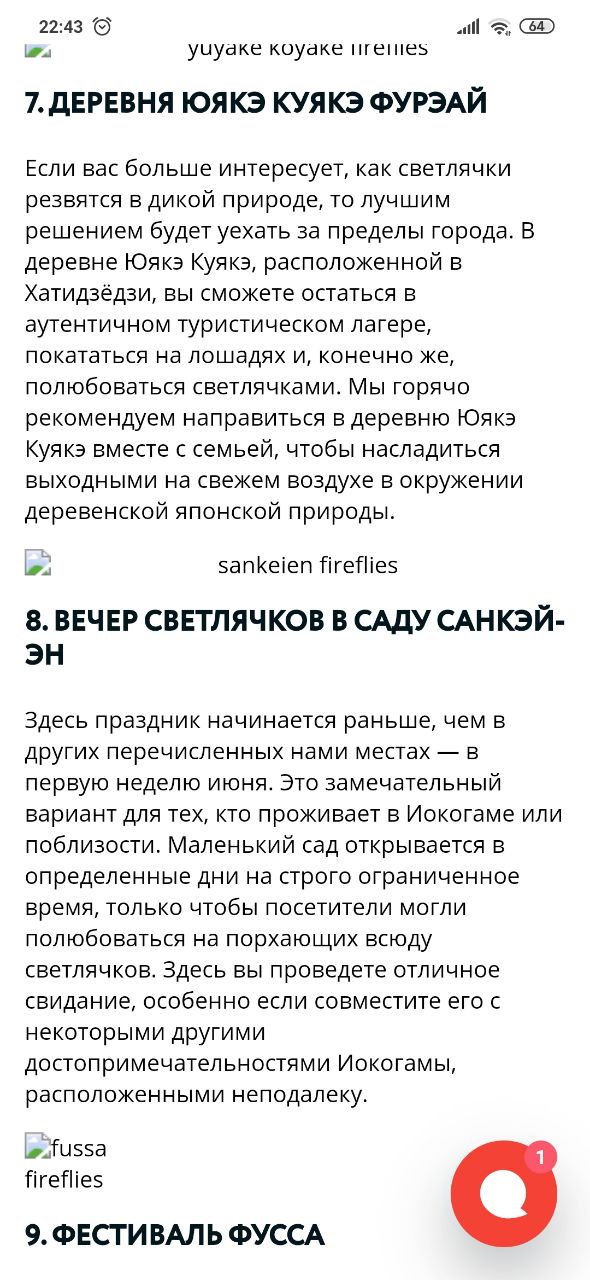 22:43 64

yuyake koyake fireflies

7. ДЕРЕВНЯ ЮЯКЭ КУЯКЭ ФУРЭАЙ

Если вас больше интересует, как светлячки резвятся в дикой природе, то лучшим решением будет уехать за пределы города. В деревне Юякэ Куякэ, расположенной в Хатидзёдзи, вы сможете остаться в аутентичном туристическом лагере, покататься на лошадях и, конечно же, полюбоваться светлячками. Мы горячо рекомендуем направиться в деревню Юякэ Куякэ вместе с семьей, чтобы насладиться выходными на свежем воздухе в окружении деревенской японской природы.

sankeien fireflies

8. ВЕЧЕР СВЕТЛЯЧКОВ В САДУ САНКЭЙ-ЭН

Здесь праздник начинается раньше, чем в других перечисленных нами местах — в первую неделю июня. Это замечательный вариант для тех, кто проживает в Иокогаме или поблизости. Маленький сад открывается в определенные дни на строго ограниченное время, только чтобы посетители могли полюбоваться на порхающих всюду светлячков. Здесь вы проведете отличное свидание, особенно если совместите его с некоторыми другими достопримечательностями Иокогамы, расположенными неподалеку.

fussa fireflies

1

9. ФЕСТИВАЛЬ ФУССА